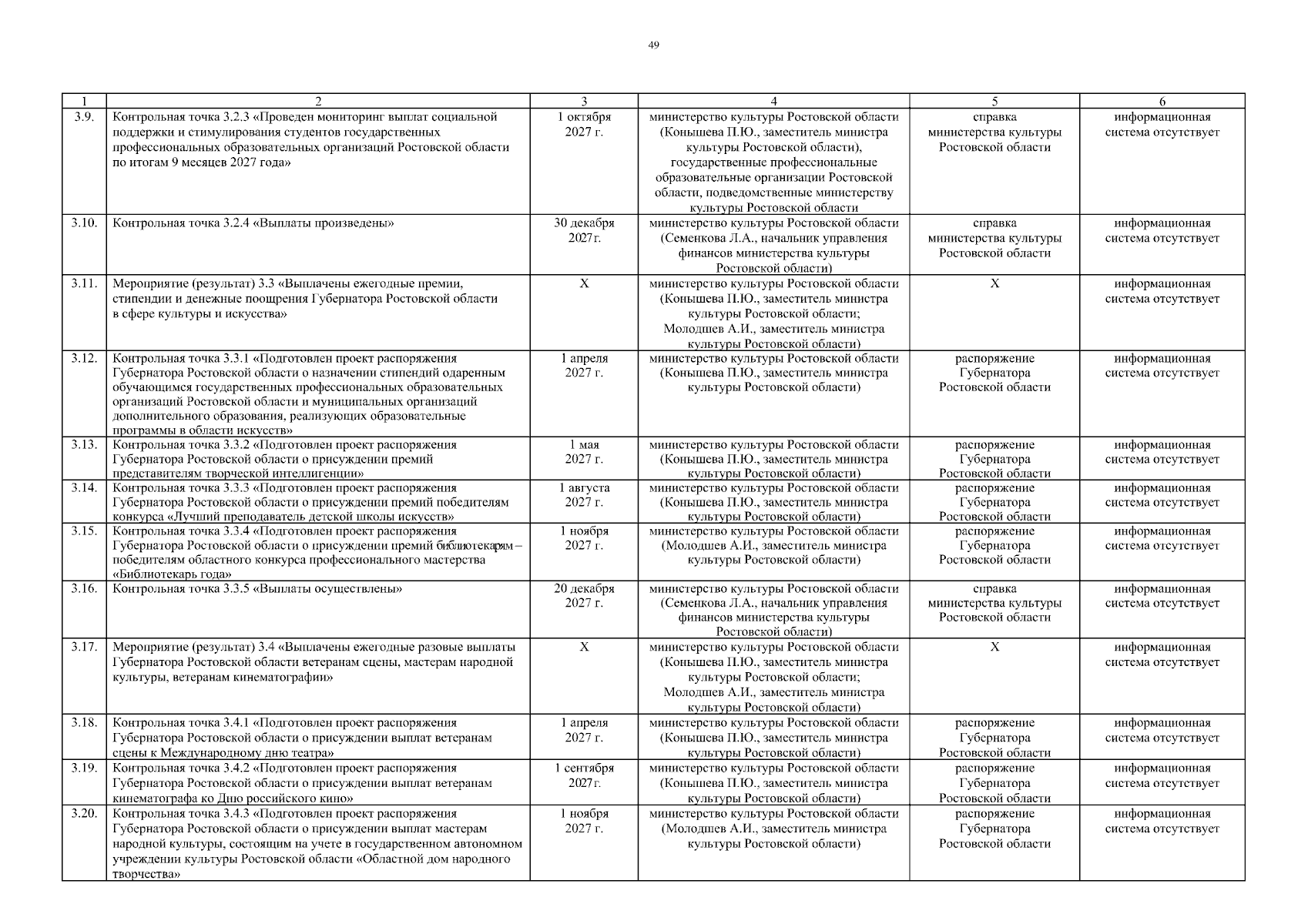 49

| 1 | 2 | 3 | 4 | 5 | 6 |
|---|---|---|---|---|---|
| 3.9. | Контрольная точка 3.2.3 «Проведен мониторинг выплат социальной поддержки и стимулирования студентов государственных профессиональных образовательных организаций Ростовской области по итогам 9 месяцев 2027 года» | 1 октября 2027 г. | министерство культуры Ростовской области (Конышева П.Ю., заместитель министра культуры Ростовской области), государственные профессиональные образовательные организации Ростовской области, подведомственные министерству культуры Ростовской области | справка министерства культуры Ростовской области | информационная система отсутствует |
| 3.10. | Контрольная точка 3.2.4 «Выплаты произведены» | 30 декабря 2027г. | министерство культуры Ростовской области (Семенкова Л.А., начальник управления финансов министерства культуры Ростовской области) | справка министерства культуры Ростовской области | информационная система отсутствует |
| 3.11. | Мероприятие (результат) 3.3 «Выплачены ежегодные премии, стипендии и денежные поощрения Губернатора Ростовской области в сфере культуры и искусства» | Х | министерство культуры Ростовской области (Конышева П.Ю., заместитель министра культуры Ростовской области; Молодшев А.И., заместитель министра культуры Ростовской области) | Х | информационная система отсутствует |
| 3.12. | Контрольная точка 3.3.1 «Подготовлен проект распоряжения Губернатора Ростовской области о назначении стипендий одаренным обучающимся государственных профессиональных образовательных организаций Ростовской области и муниципальных организаций дополнительного образования, реализующих образовательные программы в области искусств» | 1 апреля 2027 г. | министерство культуры Ростовской области (Конышева П.Ю., заместитель министра культуры Ростовской области) | распоряжение Губернатора Ростовской области | информационная система отсутствует |
| 3.13. | Контрольная точка 3.3.2 «Подготовлен проект распоряжения Губернатора Ростовской области о присуждении премий представителям творческой интеллигенции» | 1 мая 2027 г. | министерство культуры Ростовской области (Конышева П.Ю., заместитель министра культуры Ростовской области) | распоряжение Губернатора Ростовской области | информационная система отсутствует |
| 3.14. | Контрольная точка 3.3.3 «Подготовлен проект распоряжения Губернатора Ростовской области о присуждении премий победителям конкурса «Лучший преподаватель детской школы искусств» | 1 августа 2027 г. | министерство культуры Ростовской области (Конышева П.Ю., заместитель министра культуры Ростовской области) | распоряжение Губернатора Ростовской области | информационная система отсутствует |
| 3.15. | Контрольная точка 3.3.4 «Подготовлен проект распоряжения Губернатора Ростовской области о присуждении премий библиотекарям – победителям областного конкурса профессионального мастерства «Библиотекарь года» | 1 ноября 2027 г. | министерство культуры Ростовской области (Молодшев А.И., заместитель министра культуры Ростовской области) | распоряжение Губернатора Ростовской области | информационная система отсутствует |
| 3.16. | Контрольная точка 3.3.5 «Выплаты осуществлены» | 20 декабря 2027 г. | министерство культуры Ростовской области (Семенкова Л.А., начальник управления финансов министерства культуры Ростовской области) | справка министерства культуры Ростовской области | информационная система отсутствует |
| 3.17. | Мероприятие (результат) 3.4 «Выплачены ежегодные разовые выплаты Губернатора Ростовской области ветеранам сцены, мастерам народной культуры, ветеранам кинематографии» | Х | министерство культуры Ростовской области (Конышева П.Ю., заместитель министра культуры Ростовской области; Молодшев А.И., заместитель министра культуры Ростовской области) | Х | информационная система отсутствует |
| 3.18. | Контрольная точка 3.4.1 «Подготовлен проект распоряжения Губернатора Ростовской области о присуждении выплат ветеранам сцены к Международному дню театра» | 1 апреля 2027 г. | министерство культуры Ростовской области (Конышева П.Ю., заместитель министра культуры Ростовской области) | распоряжение Губернатора Ростовской области | информационная система отсутствует |
| 3.19. | Контрольная точка 3.4.2 «Подготовлен проект распоряжения Губернатора Ростовской области о присуждении выплат ветеранам кинематографа ко Дню российского кино» | 1 сентября 2027г. | министерство культуры Ростовской области (Конышева П.Ю., заместитель министра культуры Ростовской области) | распоряжение Губернатора Ростовской области | информационная система отсутствует |
| 3.20. | Контрольная точка 3.4.3 «Подготовлен проект распоряжения Губернатора Ростовской области о присуждении выплат мастерам народной культуры, состоящим на учете в государственном автономном учреждении культуры Ростовской области «Областной дом народного творчества» | 1 ноября 2027 г. | министерство культуры Ростовской области (Молодшев А.И., заместитель министра культуры Ростовской области) | распоряжение Губернатора Ростовской области | информационная система отсутствует |